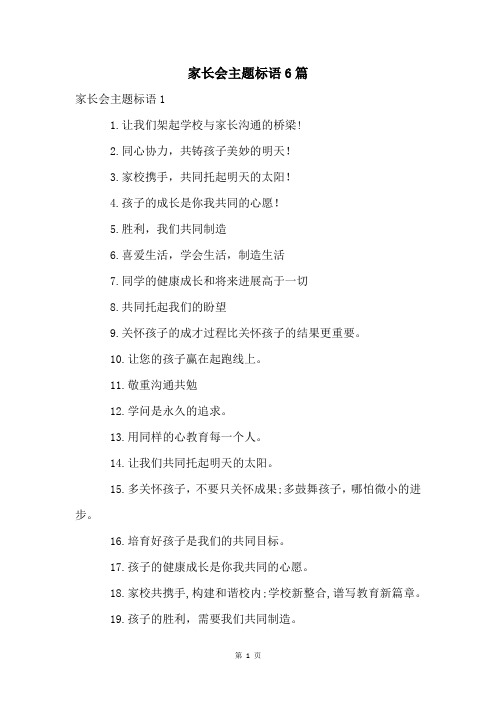 家长会主题标语6篇

家长会主题标语1

1.让我们架起学校与家长沟通的桥梁!

2.同心协力，共铸孩子美妙的明天!

3.家校携手，共同托起明天的太阳!

4.孩子的成长是你我共同的心愿!

5.胜利，我们共同制造

6.喜爱生活，学会生活，制造生活

7.同学的健康成长和将来进展高于一切

8.共同托起我们的盼望

9.关怀孩子的成才过程比关怀孩子的结果更重要。

10.让您的孩子赢在起跑线上。

11.敬重沟通共勉

12.学问是永久的追求。

13.用同样的心教育每一个人。

14.让我们共同托起明天的太阳。

15.多关怀孩子，不要只关怀成果;多鼓舞孩子，哪怕微小的进步。

16.培育好孩子是我们的共同目标。

17.孩子的健康成长是你我共同的心愿。

18.家校共携手,构建和谐校内;学校新整合,谱写教育新篇章。

19.孩子的胜利，需要我们共同制造。

第 1 页